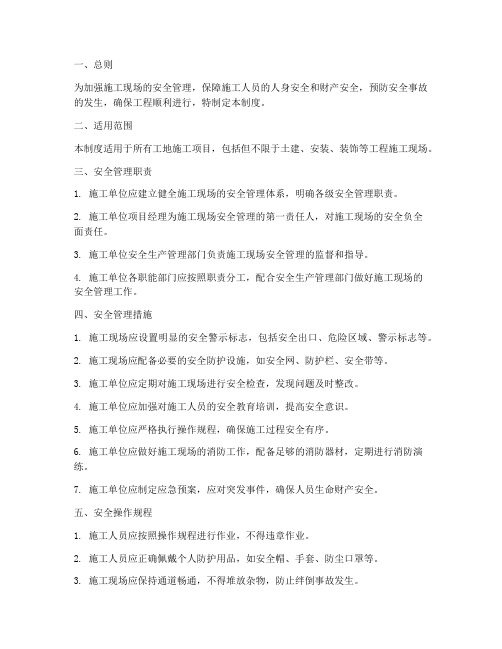 一、总则

为加强施工现场的安全管理，保障施工人员的人身安全和财产安全，预防安全事故的发生，确保工程顺利进行，特制定本制度。

二、适用范围

本制度适用于所有工地施工项目，包括但不限于土建、安装、装饰等工程施工现场。

三、安全管理职责

1. 施工单位应建立健全施工现场的安全管理体系，明确各级安全管理职责。

2. 施工单位项目经理为施工现场安全管理的第一责任人，对施工现场的安全负全面责任。

3. 施工单位安全生产管理部门负责施工现场安全管理的监督和指导。

4. 施工单位各职能部门应按照职责分工，配合安全生产管理部门做好施工现场的安全管理工作。

四、安全管理措施

1. 施工现场应设置明显的安全警示标志，包括安全出口、危险区域、警示标志等。

2. 施工现场应配备必要的安全防护设施，如安全网、防护栏、安全带等。

3. 施工单位应定期对施工现场进行安全检查，发现问题及时整改。

4. 施工单位应加强对施工人员的安全教育培训，提高安全意识。

5. 施工单位应严格执行操作规程，确保施工过程安全有序。

6. 施工单位应做好施工现场的消防工作，配备足够的消防器材，定期进行消防演练。

7. 施工单位应制定应急预案，应对突发事件，确保人员生命财产安全。

五、安全操作规程

1. 施工人员应按照操作规程进行作业，不得违章作业。

2. 施工人员应正确佩戴个人防护用品，如安全帽、手套、防尘口罩等。

3. 施工现场应保持通道畅通，不得堆放杂物，防止绊倒事故发生。